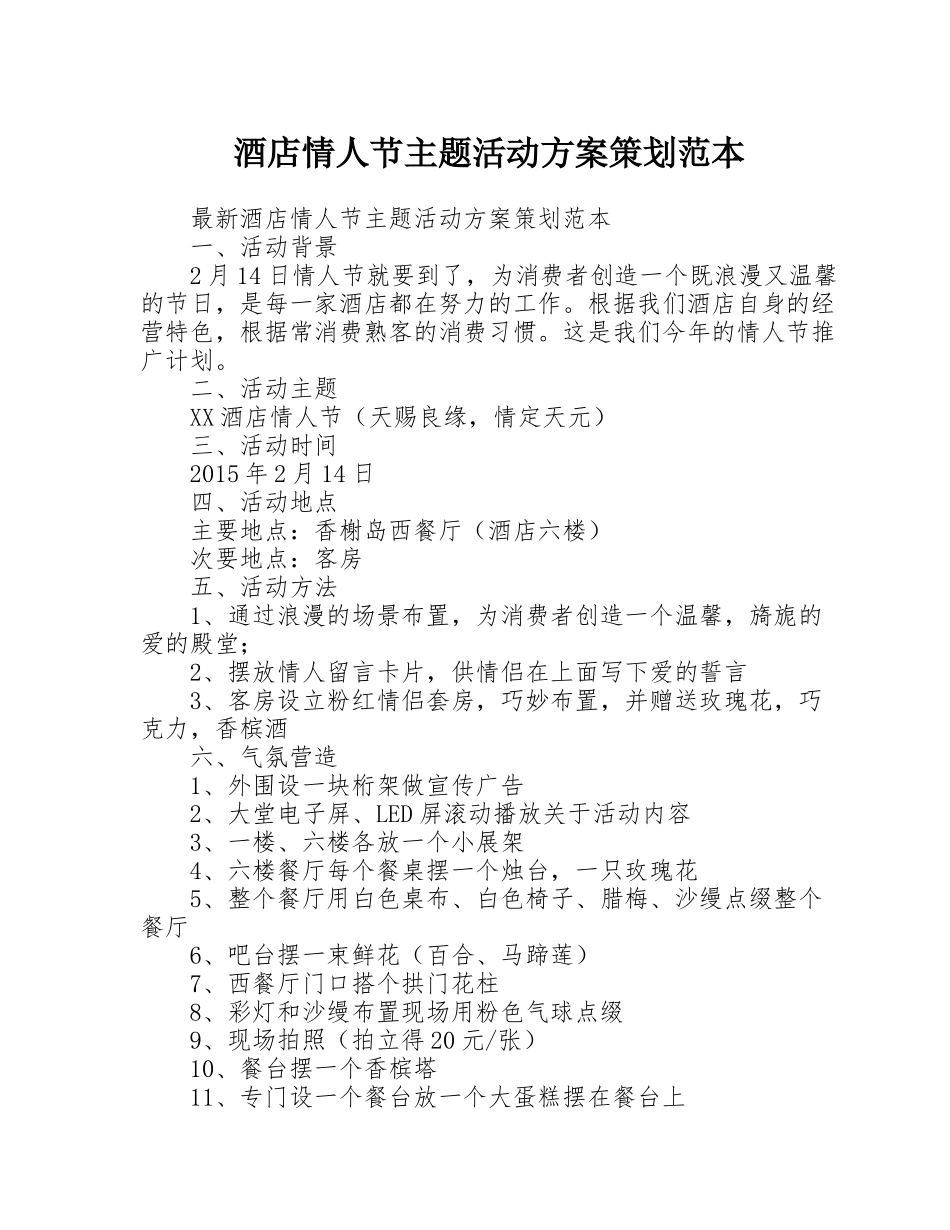 酒店情人节主题活动方案策划范本

最新酒店情人节主题活动方案策划范本

一、活动背景

2月14日情人节就要到了，为消费者创造一个既浪漫又温馨的节日，是每一家酒店都在努力的工作。根据我们酒店自身的经营特色，根据常消费熟客的消费习惯。这是我们今年的情人节推广计划。

二、活动主题

XX酒店情人节（天赐良缘，情定天元）

三、活动时间

2015年2月14日

四、活动地点

主要地点：香榭岛西餐厅（酒店六楼）

次要地点：客房

五、活动方法

1、通过浪漫的场景布置，为消费者创造一个温馨，旖旎的爱的殿堂；

2、摆放情人留言卡片，供情侣在上面写下爱的誓言

3、客房设立粉红情侣套房，巧妙布置，并赠送玫瑰花，巧克力，香槟酒

六、气氛营造

1、外围设一块桁架做宣传广告

2、大堂电子屏、LED屏滚动播放关于活动内容

3、一楼、六楼各放一个小展架

4、六楼餐厅每个餐桌摆一个烛台，一只玫瑰花

5、整个餐厅用白色桌布、白色椅子、腊梅、沙缦点缀整个餐厅

6、吧台摆一束鲜花（百合、马蹄莲）

7、西餐厅门口搭个拱门花柱

8、彩灯和沙缦布置现场用粉色气球点缀

9、现场拍照（拍立得20元/张）

10、餐台摆一个香槟塔

11、专门设一个餐台放一个大蛋糕摆在餐台上